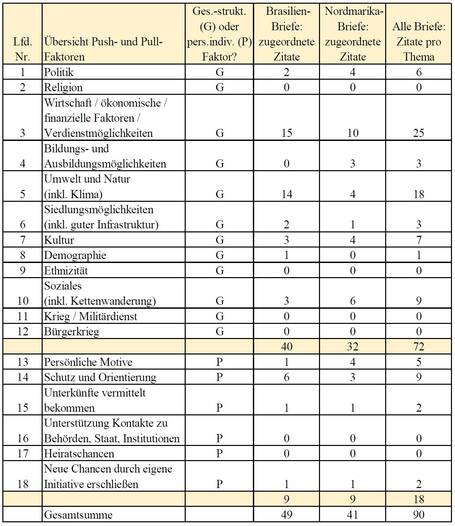 | Lfd. Nr. | Übersicht Push- und Pull-Faktoren | Ges.-strukt. (G) oder pers.indiv. (P) Faktor? | Brasilien-Briefe: zugeordnete Zitate | Nordmarika-Briefe: zugeordnete Zitate | Alle Briefe: Zitate pro Thema |
|---|---|---|---|---|---|
| 1 | Politik | G | 2 | 4 | 6 |
| 2 | Religion | G | 0 | 0 | 0 |
| 3 | Wirtschaft / ökonomische / finanzielle Faktoren / Verdienstmöglichkeiten | G | 15 | 10 | 25 |
| 4 | Bildungs- und Ausbildungsmöglichkeiten | G | 0 | 3 | 3 |
| 5 | Umwelt und Natur (inkl. Klima) | G | 14 | 4 | 18 |
| 6 | Siedlungsmöglichkeiten (inkl. guter Infrastruktur) | G | 2 | 1 | 3 |
| 7 | Kultur | G | 3 | 4 | 7 |
| 8 | Demographie | G | 1 | 0 | 1 |
| 9 | Ethnizität | G | 0 | 0 | 0 |
| 10 | Soziales (inkl. Kettenwanderung) | G | 3 | 6 | 9 |
| 11 | Krieg / Militärdienst | G | 0 | 0 | 0 |
| 12 | Bürgerkrieg | G | 0 | 0 | 0 |
| | | | 40 | 32 | 72 |
| 13 | Persönliche Motive | P | 1 | 4 | 5 |
| 14 | Schutz und Orientierung | P | 6 | 3 | 9 |
| 15 | Unterkünfte vermittelt bekommen | P | 1 | 1 | 2 |
| 16 | Unterstützung Kontakte zu Behörden, Staat, Institutionen | P | 0 | 0 | 0 |
| 17 | Heiratschancen | P | 0 | 0 | 0 |
| 18 | Neue Chancen durch eigene Initiative erschließen | P | 1 | 1 | 2 |
| | | | 9 | 9 | 18 |
| | Gesamtsumme | | 49 | 41 | 90 |